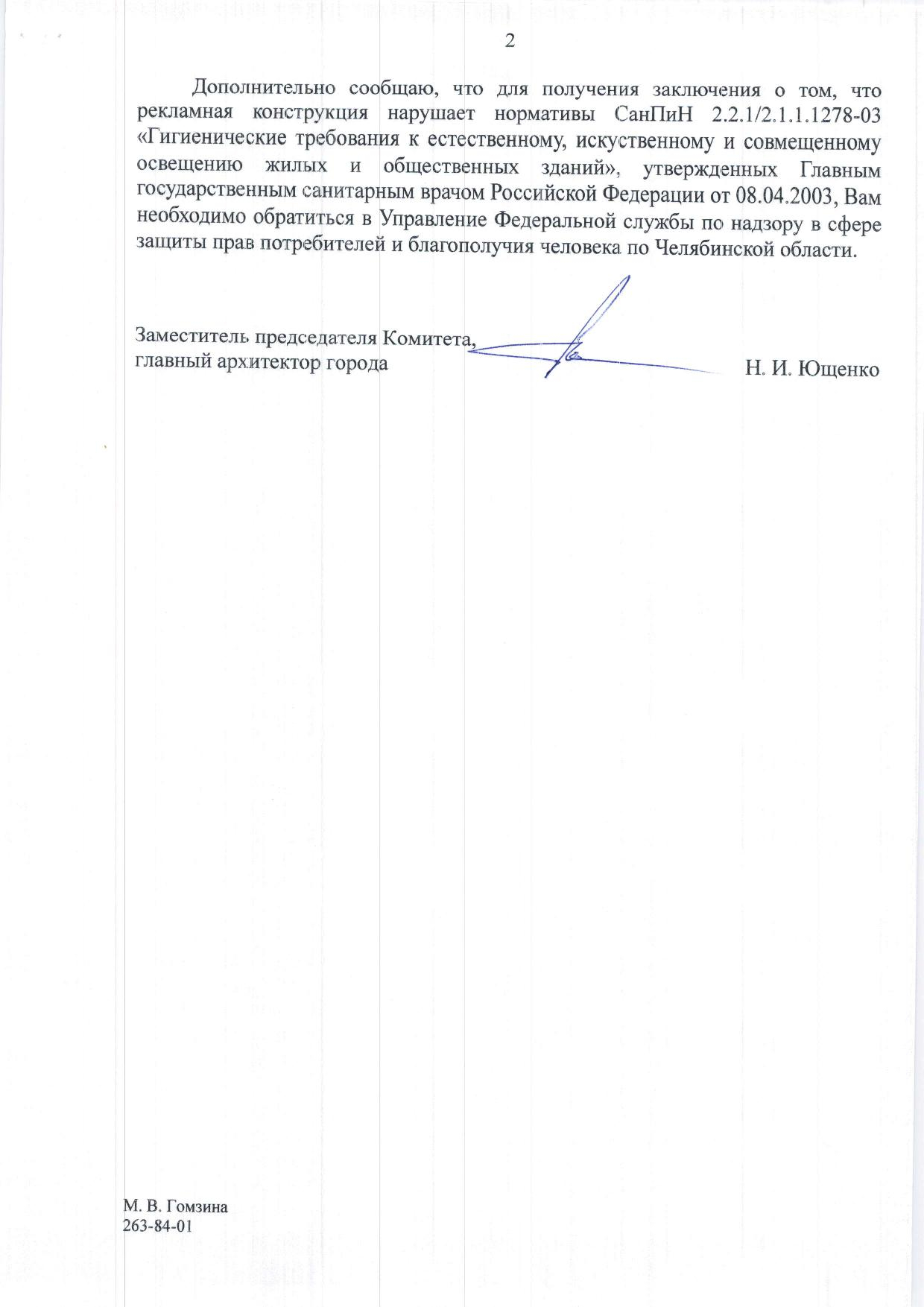 2

Дополнительно сообщаю, что для получения заключения о том, что рекламная конструкция нарушает нормативы СанПиН 2.2.1/2.1.1.1278-03 «Гигиенические требования к естественному, искуственному и совмещенному освещению жилых и общественных зданий», утвержденных Главным государственным санитарным врачом Российской Федерации от 08.04.2003, Вам необходимо обратиться в Управление Федеральной службы по надзору в сфере защиты прав потребителей и благополучия человека по Челябинской области.

Заместитель председателя Комитета,
главный архитектор города

Н. И. Ющенко

М. В. Гомзина
263-84-01